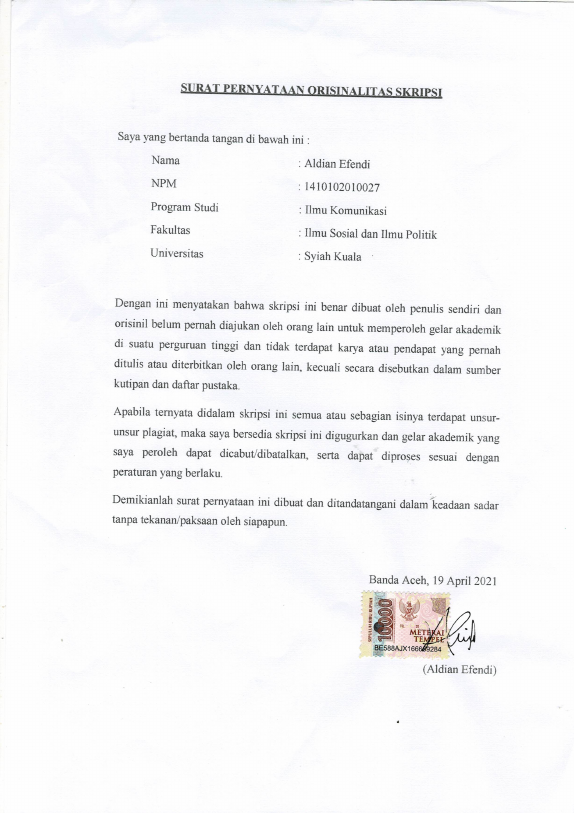 SURAT PERNYATAAN ORISINALITAS SKRIPSI

Saya yang bertanda tangan di bawah ini :

Nama : Aldian Efendi
NPM : 1410102010027
Program Studi : Ilmu Komunikasi
Fakultas : Ilmu Sosial dan Ilmu Politik
Universitas : Syiah Kuala

Dengan ini menyatakan bahwa skripsi ini benar dibuat oleh penulis sendiri dan orisinil belum pernah diajukan oleh orang lain untuk memperoleh gelar akademik di suatu perguruan tinggi dan tidak terdapat karya atau pendapat yang pernah ditulis atau diterbitkan oleh orang lain, kecuali secara disebutkan dalam sumber kutipan dan daftar pustaka.

Apabila ternyata didalam skripsi ini semua atau sebagian isinya terdapat unsur-unsur plagiat, maka saya bersedia skripsi ini digugurkan dan gelar akademik yang saya peroleh dapat dicabut/dibatalkan, serta dapat diproses sesuai dengan peraturan yang berlaku.

Demikianlah surat pernyataan ini dibuat dan ditandatangani dalam keadaan sadar tanpa tekanan/paksaan oleh siapapun.

Banda Aceh, 19 April 2021

10000
METERAI TEMPEL
BE588AJX166669284

(Aldian Efendi)